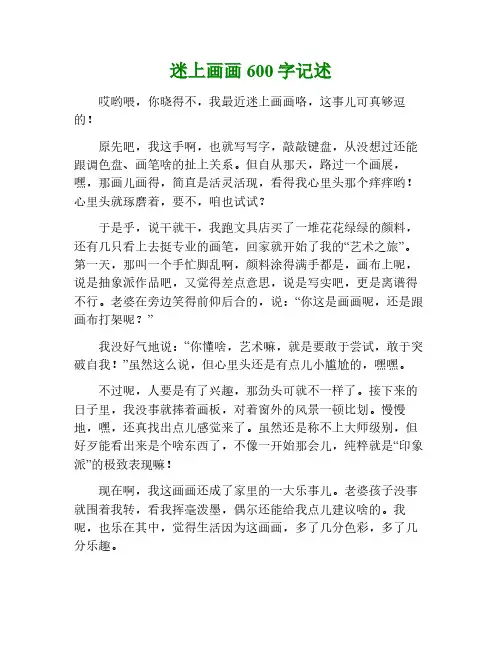 迷上画画 600 字记述

哎哟喂，你晓得不，我最近迷上画画咯，这事儿可真够逗的！

原先吧，我这手啊，也就写写字，敲敲键盘，从没想过还能跟调色盘、画笔啥的扯上关系。但自从那天，路过一个画展，嘿，那画儿画得，简直是活灵活现，看得我心里头那个痒痒哟！心里头就琢磨着，要不，咱也试试？

于是乎，说干就干，我跑文具店买了一堆花花绿绿的颜料，还有几只看上去挺专业的画笔，回家就开始了我的“艺术之旅”。第一天，那叫一个手忙脚乱啊，颜料涂得满手都是，画布上呢，说是抽象派作品吧，又觉得差点意思，说是写实吧，更是离谱得不行。老婆在旁边笑得前仰后合的，说：“你这是画画呢，还是跟画布打架呢？”

我没好气地说：“你懂啥，艺术嘛，就是要敢于尝试，敢于突破自我！”虽然这么说，但心里头还是有点儿小尴尬的，嘿嘿。

不过呢，人要是有了兴趣，那劲头可就不一样了。接下来的日子里，我没事就捧着画板，对着窗外的风景一顿比划。慢慢地，嘿，还真找出点儿感觉来了。虽然还是称不上大师级别，但好歹能看出来是个啥东西了，不像一开始那会儿，纯粹就是“印象派”的极致表现嘛！

现在啊，我这画画还成了家里的一大乐事儿。老婆孩子没事就围着我转，看我挥毫泼墨，偶尔还能给我点儿建议啥的。我呢，也乐在其中，觉得生活因为这画画，多了几分色彩，多了几分乐趣。